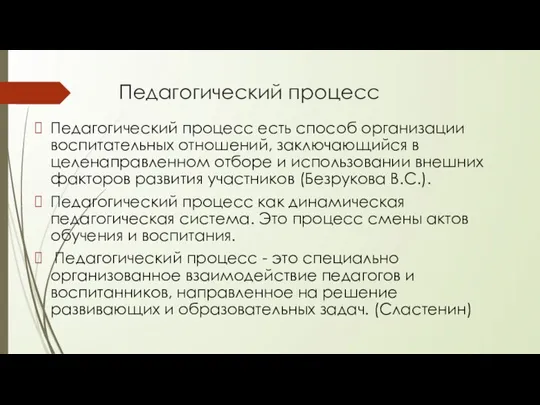 Педагогический процесс

Педагогический процесс есть способ организации воспитательных отношений, заключающийся в целенаправленном отборе и использовании внешних факторов развития участников (Безрукова В.С.).

Педагогический процесс как динамическая педагогическая система. Это процесс смены актов обучения и воспитания.

Педагогический процесс - это специально организованное взаимодействие педагогов и воспитанников, направленное на решение развивающих и образовательных задач. (Сластенин)